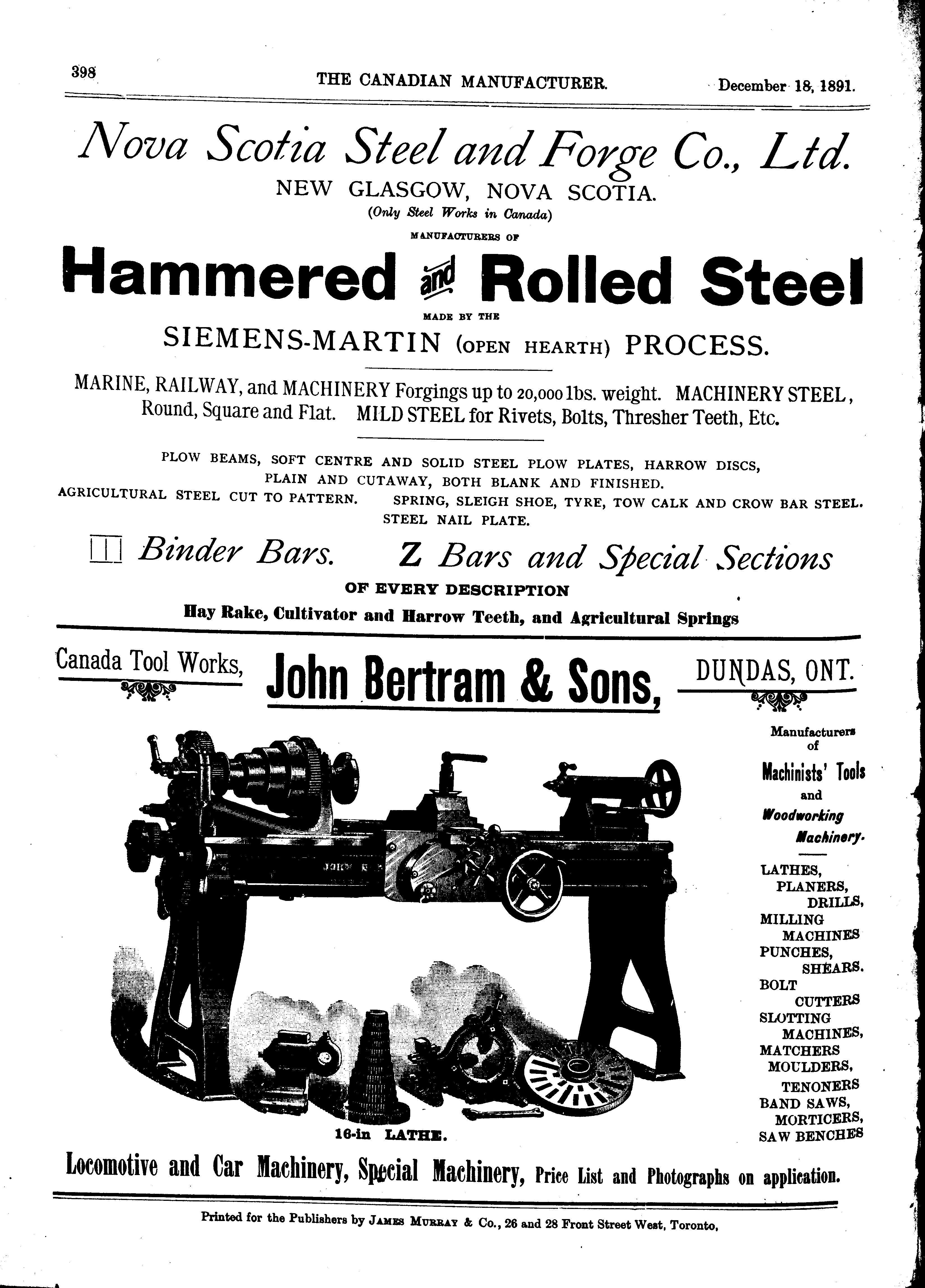 398 THE CANADIAN MANUFACTURER. December 18, 1891.

Nova Scotia Steel and Forge Co., Ltd.
NEW GLASGOW, NOVA SCOTIA.
(Only Steel Works in Canada)
MANUFACTURERS OF

Hammered and Rolled Steel
MADE BY THE
SIEMENS-MARTIN (OPEN HEARTH) PROCESS.

MARINE, RAILWAY, and MACHINERY Forgings up to 20,000 lbs. weight. MACHINERY STEEL, Round, Square and Flat. MILD STEEL for Rivets, Bolts, Thresher Teeth, Etc.

PLOW BEAMS, SOFT CENTRE AND SOLID STEEL PLOW PLATES, HARROW DISCS, PLAIN AND CUTAWAY, BOTH BLANK AND FINISHED.
AGRICULTURAL STEEL CUT TO PATTERN. SPRING, SLEIGH SHOE, TYRE, TOW CALK AND CROW BAR STEEL.
STEEL NAIL PLATE.

Binder Bars. Z Bars and Special Sections
OF EVERY DESCRIPTION
Hay Rake, Cultivator and Harrow Teeth, and Agricultural Springs

Canada Tool Works, John Bertram & Sons, DUNDAS, ONT.

Manufacturers of Machinists' Tools and Woodworking Machinery.

LATHES, PLANERS, DRILLS, MILLING MACHINES PUNCHES, SHEARS. BOLT CUTTERS SLOTTING MACHINES, MATCHERS MOULDERS, TENONERS BAND SAWS, MORTICERS, SAW BENCHES

16-in LATHE.

Locomotive and Car Machinery, Special Machinery, Price List and Photographs on application.

Printed for the Publishers by JAMES MURRAY & Co., 26 and 28 Front Street West, Toronto,